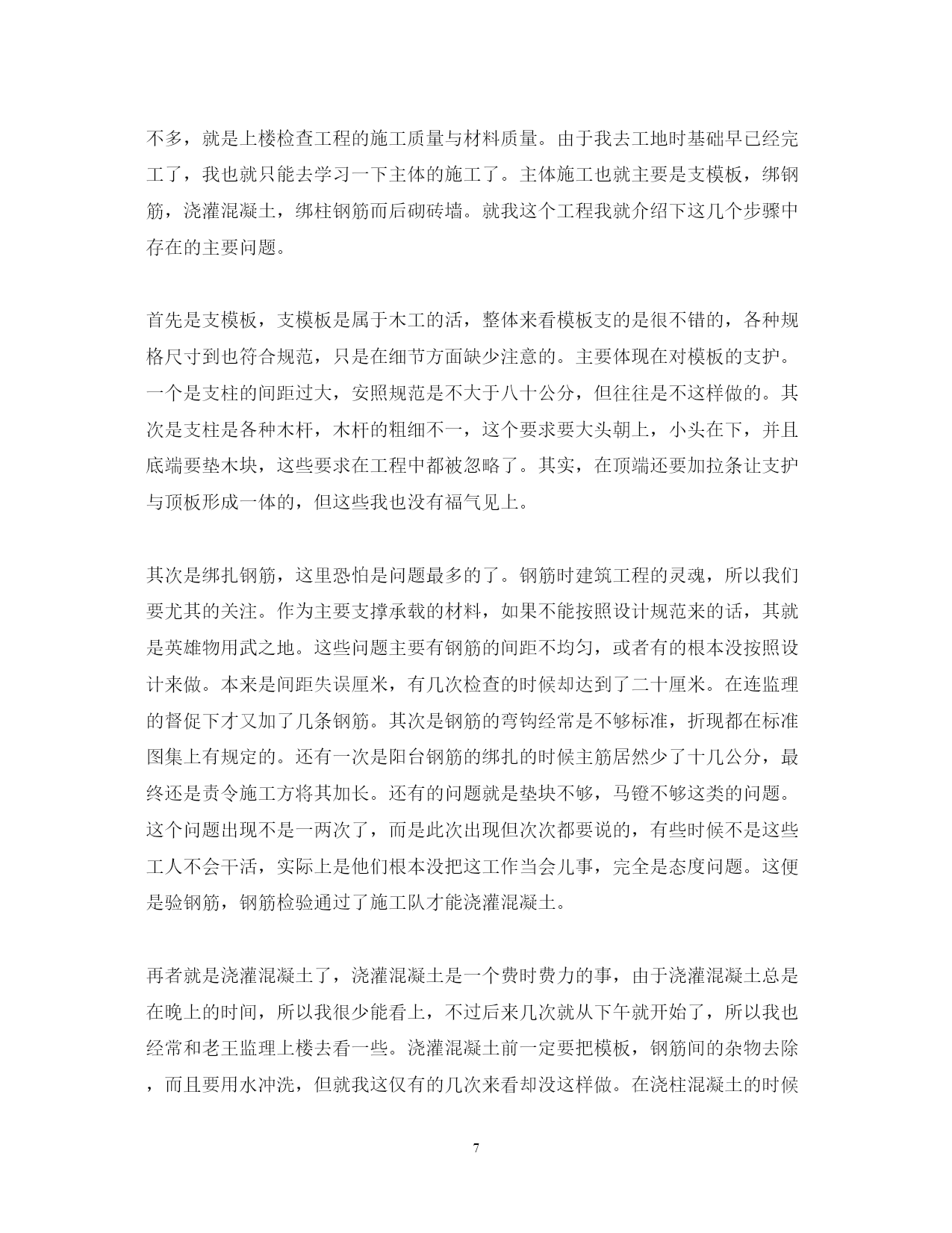 不多，就是上楼检查工程的施工质量与材料质量。由于我去工地时基础早已经完工了，我也就只能去学习一下主体的施工了。主体施工也就主要是支模板，绑钢筋，浇灌混凝土，绑柱钢筋而后砌砖墙。就我这个工程我就介绍下这几个步骤中存在的主要问题。

首先是支模板，支模板是属于木工的活，整体来看模板支的是很不错的，各种规格尺寸到也符合规范，只是在细节方面缺少注意的。主要体现在对模板的支护。一个是支柱的间距过大，安照规范是不大于八十公分，但往往是不这样做的。其次是支柱是各种木杆，木杆的粗细不一，这个要求要大头朝上，小头在下，并且底端要垫木块，这些要求在工程中都被忽略了。其实，在顶端还要加拉条让支护与顶板形成一体的，但这些我也没有福气见上。

其次是绑扎钢筋，这里恐怕是问题最多的了。钢筋时建筑工程的灵魂，所以我们要尤其的关注。作为主要支撑承载的材料，如果不能按照设计规范来的话，其就是英雄物用武之地。这些问题主要有钢筋的间距不均匀，或者有的根本没按照设计来做。本来是间距失误厘米，有几次检查的时候却达到了二十厘米。在连监理的督促下才又加了几条钢筋。其次是钢筋的弯钩经常是不够标准，折现都在标准图集上有规定的。还有一次是阳台钢筋的绑扎的时候主筋居然少了十几公分，最终还是责令施工方将其加长。还有的问题就是垫块不够，马镫不够这类的问题。这个问题出现不是一两次了，而是此次出现但次次都要说的，有些时候不是这些工人不会干活，实际上是他们根本没把这工作当会儿事，完全是态度问题。这便是验钢筋，钢筋检验通过了施工队才能浇灌混凝土。

再者就是浇灌混凝土了，浇灌混凝土是一个费时费力的事，由于浇灌混凝土总是在晚上的时间，所以我很少能看上，不过后来几次就从下午就开始了，所以我也经常和老王监理上楼去看一些。浇灌混凝土前一定要把模板，钢筋间的杂物去除，而且要用水冲洗，但就我这仅有的几次来看却没这样做。在浇柱混凝土的时候

7